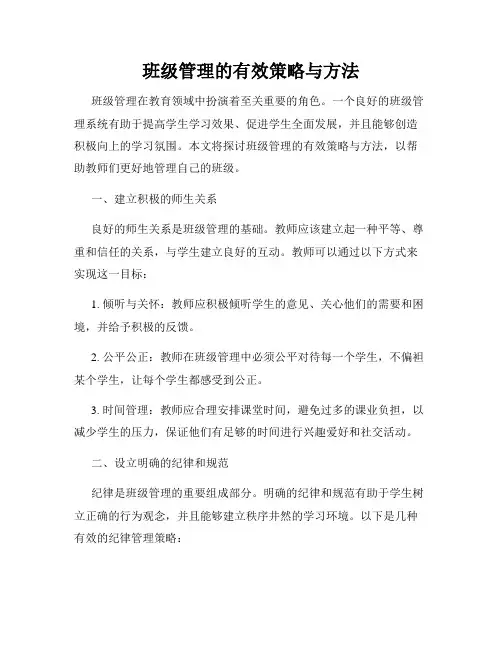 班级管理的有效策略与方法

班级管理在教育领域中扮演着至关重要的角色。一个良好的班级管理系统有助于提高学生学习效果、促进学生全面发展，并且能够创造积极向上的学习氛围。本文将探讨班级管理的有效策略与方法，以帮助教师们更好地管理自己的班级。

一、建立积极的师生关系

良好的师生关系是班级管理的基础。教师应该建立起一种平等、尊重和信任的关系，与学生建立良好的互动。教师可以通过以下方式来实现这一目标：

1. 倾听与关怀：教师应积极倾听学生的意见、关心他们的需要和困境，并给予积极的反馈。

2. 公平公正：教师在班级管理中必须公平对待每一个学生，不偏袒某个学生，让每个学生都感受到公正。

3. 时间管理：教师应合理安排课堂时间，避免过多的课业负担，以减少学生的压力，保证他们有足够的时间进行兴趣爱好和社交活动。

二、设立明确的纪律和规范

纪律是班级管理的重要组成部分。明确的纪律和规范有助于学生树立正确的行为观念，并且能够建立秩序井然的学习环境。以下是几种有效的纪律管理策略：